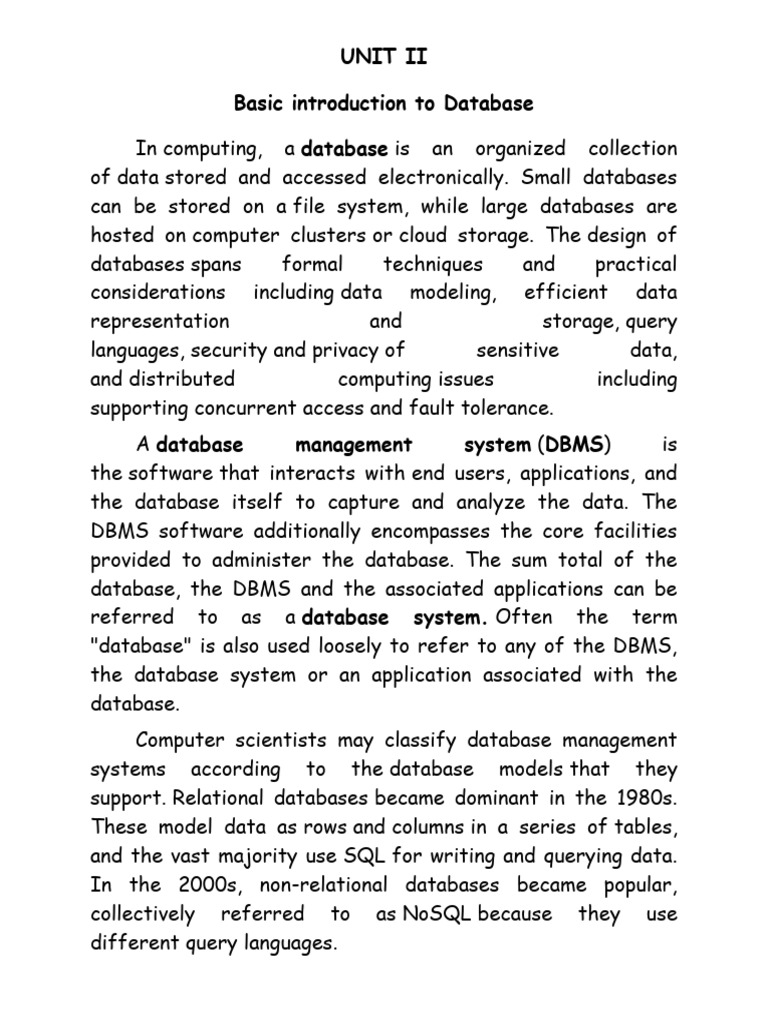 UNIT II

Basic introduction to Database

In computing, a database is an organized collection of data stored and accessed electronically. Small databases can be stored on a file system, while large databases are hosted on computer clusters or cloud storage. The design of databases spans formal techniques and practical considerations including data modeling, efficient data representation and storage, query languages, security and privacy of sensitive data, and distributed computing issues including supporting concurrent access and fault tolerance.

A database management system (DBMS) is the software that interacts with end users, applications, and the database itself to capture and analyze the data. The DBMS software additionally encompasses the core facilities provided to administer the database. The sum total of the database, the DBMS and the associated applications can be referred to as a database system. Often the term "database" is also used loosely to refer to any of the DBMS, the database system or an application associated with the database.

Computer scientists may classify database management systems according to the database models that they support. Relational databases became dominant in the 1980s. These model data as rows and columns in a series of tables, and the vast majority use SQL for writing and querying data. In the 2000s, non-relational databases became popular, collectively referred to as NoSQL because they use different query languages.